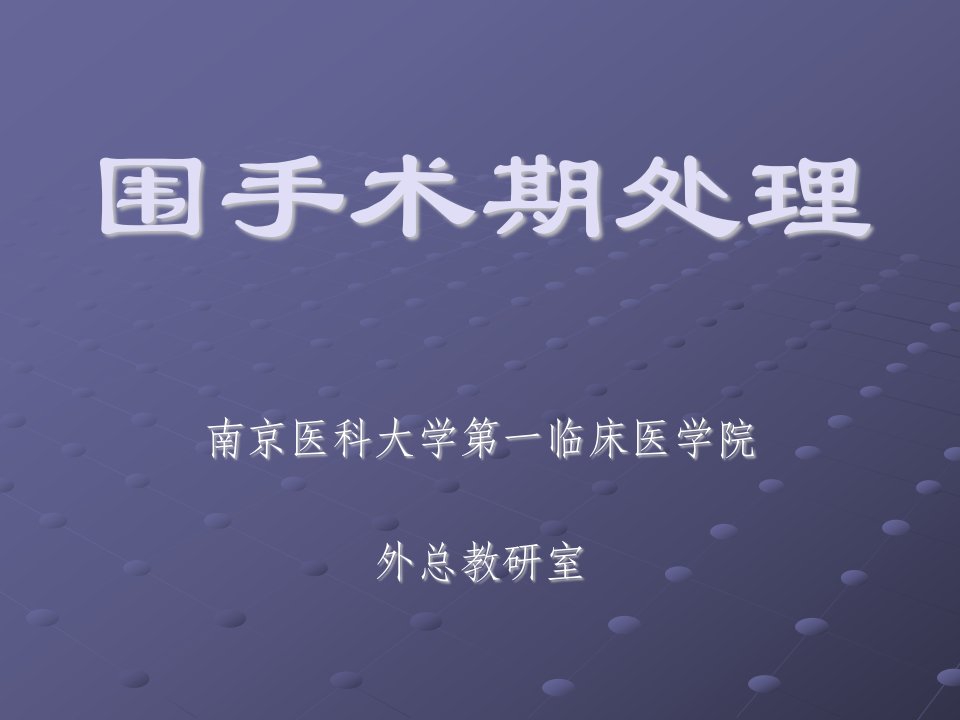 围手术期处理

南京医科大学第一临床医学院

外总教研室